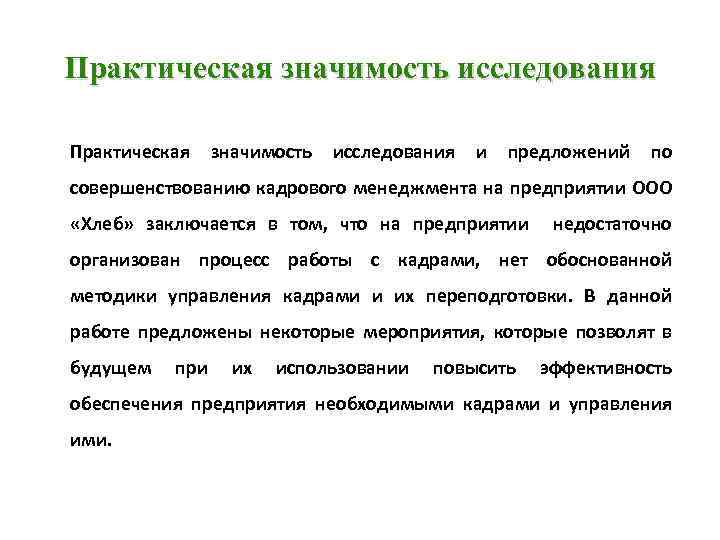 Практическая значимость исследования

Практическая значимость исследования и предложений по совершенствованию кадрового менеджмента на предприятии ООО «Хлеб» заключается в том, что на предприятии недостаточно организован процесс работы с кадрами, нет обоснованной методики управления кадрами и их переподготовки. В данной работе предложены некоторые мероприятия, которые позволят в будущем при их использовании повысить эффективность обеспечения предприятия необходимыми кадрами и управления ими.